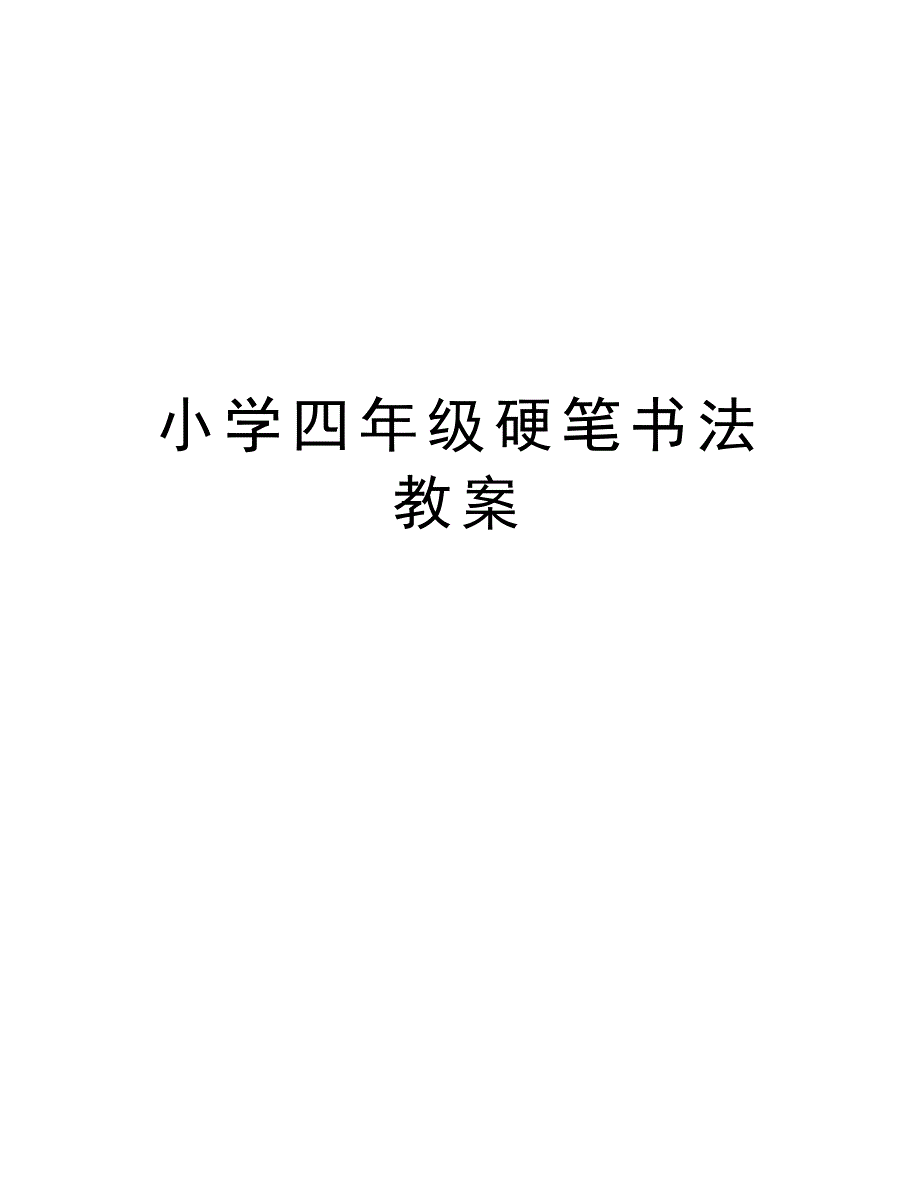 小学四年级硬笔书法教案